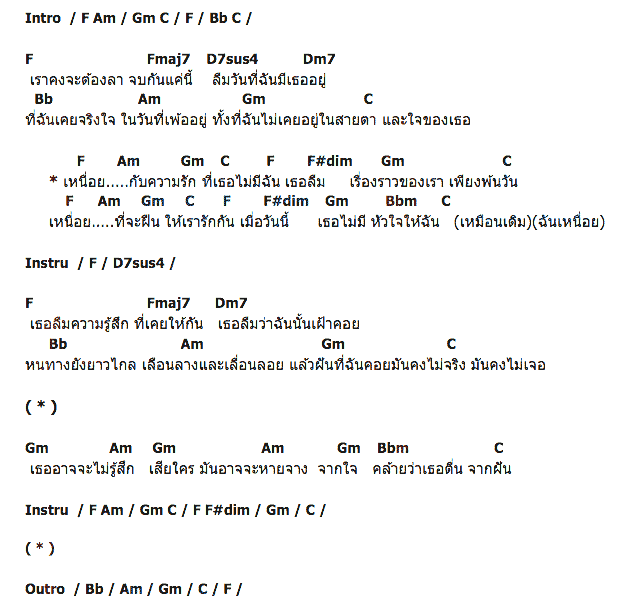 Intro / F Am / Gm C / F / Bb C /

F Fmaj7 D7sus4 Dm7
เราคงจะต้องลา จบกันแค่นี้ ลืมวันที่ฉันมีเธออยู่
Bb Am Gm C
ที่ฉันเคยจริงใจ ในวันที่เพ้ออยู่ ทั้งที่ฉันไม่เคยอยู่ในสายตา และใจของเธอ

F Am Gm C F F#dim Gm C
* เหนื่อย.....กับความรัก ที่เธอไม่มีฉัน เธอลืม เรื่องราวของเรา เพียงพันวัน
F Am Gm C F F#dim Gm Bbm C
เหนื่อย.....ที่จะฝืน ให้เรารักกัน เมื่อวันนี้ เธอไม่มี หัวใจให้ฉัน (เหมือนเดิม)(ฉันเหนื่อย)

Instru / F / D7sus4 /

F Fmaj7 Dm7
เธอลืมความรู้สึก ที่เคยให้กัน เธอลืมว่าฉันนั้นเฝ้าคอย
Bb Am Gm C
หนทางยังยาวไกล เลือนลางและเลื่อนลอย แล้วฝันที่ฉันคอยมันคงไม่จริง มันคงไม่เจอ

( * )

Gm Am Gm Am Gm Bbm C
เธออาจจะไม่รู้สึก เสียใคร มันอาจจะหายจาง จากใจ คล้ายว่าเธอตื่น จากฝัน

Instru / F Am / Gm C / F F#dim / Gm / C /

( * )

Outro / Bb / Am / Gm / C / F /